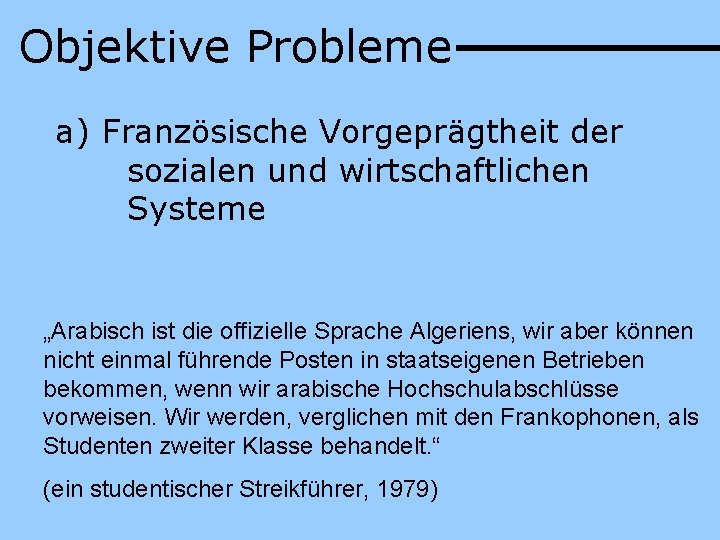 Objektive Probleme

a) Französische Vorgeprägtheit der sozialen und wirtschaftlichen Systeme

„Arabisch ist die offizielle Sprache Algeriens, wir aber können nicht einmal führende Posten in staatseigenen Betrieben bekommen, wenn wir arabische Hochschulabschlüsse vorweisen. Wir werden, verglichen mit den Frankophonen, als Studenten zweiter Klasse behandelt.“

(ein studentischer Streikführer, 1979)